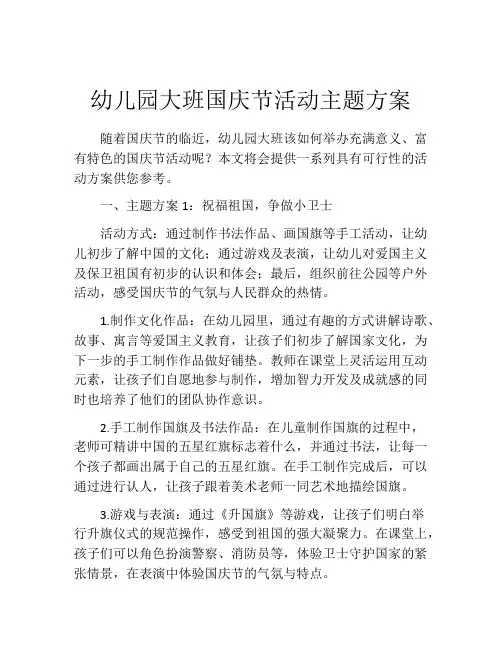 幼儿园大班国庆节活动主题方案

随着国庆节的临近，幼儿园大班该如何举办充满意义、富有特色的国庆节活动呢？本文将会提供一系列具有可行性的活动方案供您参考。

一、主题方案 1：祝福祖国，争做小卫士

活动方式：通过制作书法作品、画国旗等手工活动，让幼儿初步了解中国的文化；通过游戏及表演，让幼儿对爱国主义及保卫祖国有初步的认识和体会；最后，组织前往公园等户外活动，感受国庆节的气氛与人民群众的热情。

1.制作文化作品：在幼儿园里，通过有趣的方式讲解诗歌、故事、寓言等爱国主义教育，让孩子们初步了解国家文化，为下一步的手工制作作品做好铺垫。教师在课堂上灵活运用互动元素，让孩子们自愿地参与制作，增加智力开发及成就感的同时也培养了他们的团队协作意识。

2.手工制作国旗及书法作品：在儿童制作国旗的过程中，老师可精讲中国的五星红旗标志着什么，并通过书法，让每一个孩子都画出属于自己的五星红旗。在手工制作完成后，可以通过进行认人，让孩子跟着美术老师一同艺术地描绘国旗。

3.游戏与表演：通过《升国旗》等游戏，让孩子们明白举行升旗仪式的规范操作，感受到祖国的强大凝聚力。在课堂上，孩子们可以角色扮演警察、消防员等，体验卫士守护国家的紧张情景，在表演中体验国庆节的气氛与特点。